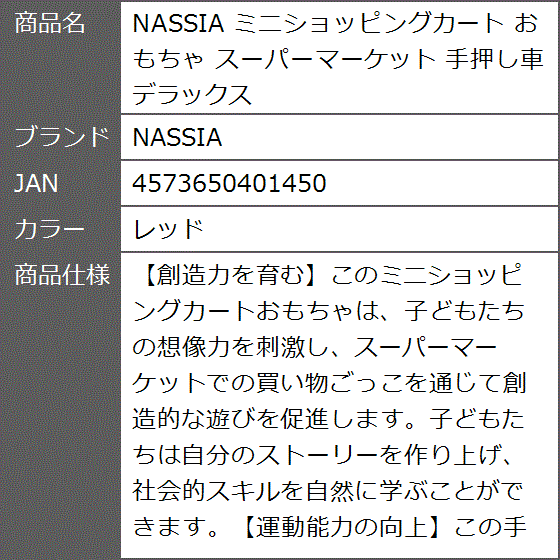 | 商品名 | NASSIA ミニショッピングカート おもちゃ スーパーマーケット 手押し車 デラックス |
|---|---|
| ブランド | NASSIA |
| JAN | 4573650401450 |
| カラー | レッド |
| 商品仕様 | 【創造力を育む】このミニショッピングカートおもちゃは、子どもたちの想像力を刺激し、スーパーマーケットでの買い物ごっこを通じて創造的な遊びを促進します。子どもたちは自分のストーリーを作り上げ、社会的スキルを自然に学ぶことができます。【運動能力の向上】この手 |